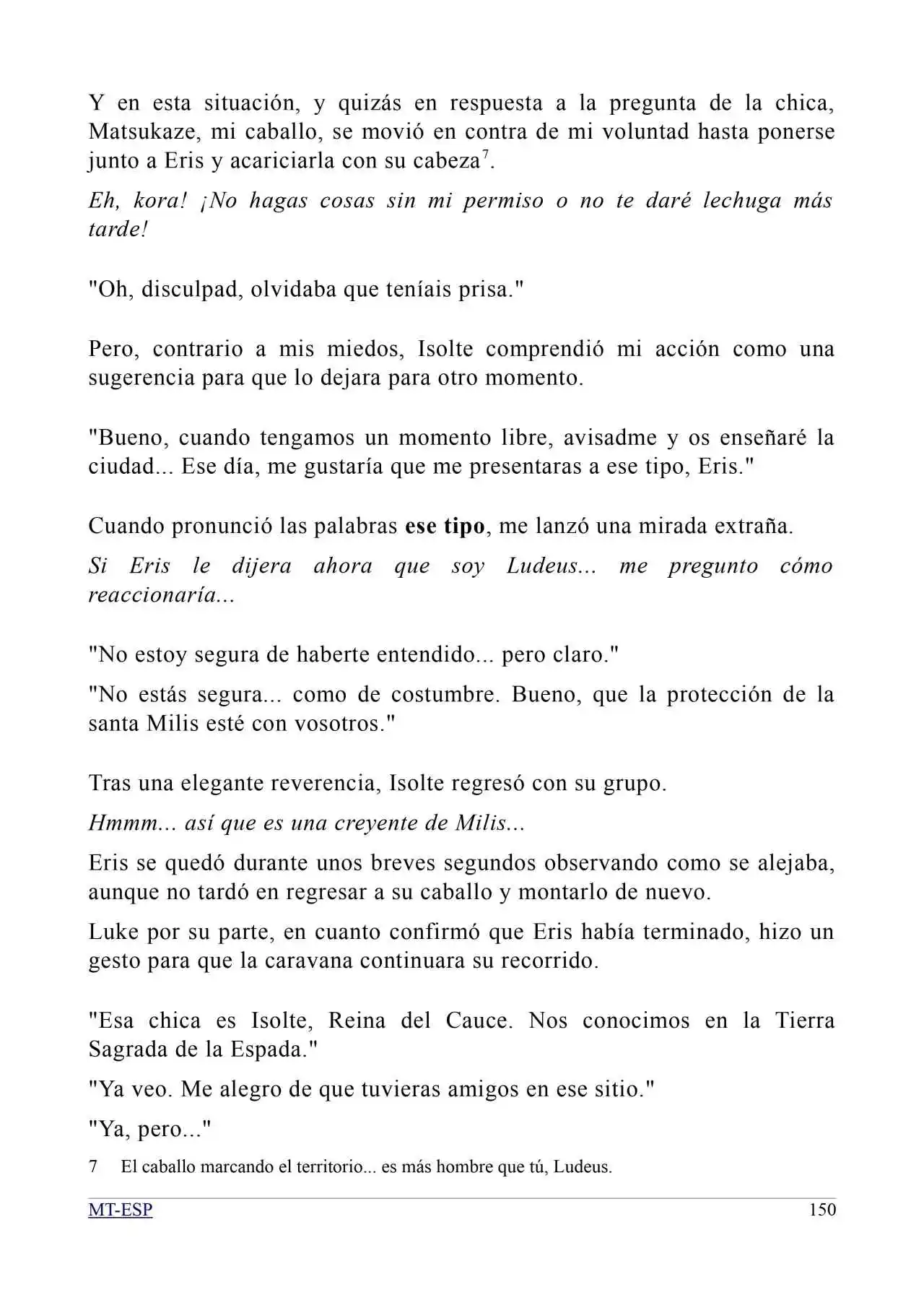 Y en esta situación, y quizás en respuesta a la pregunta de la chica, Matsukaze, mi caballo, se movió en contra de mi voluntad hasta ponerse junto a Eris y acariciarla con su cabeza$^{7}$.

Eh, kora! ¡No hagas cosas sin mi permiso o no te daré lechuga más tarde!

"Oh, disculpad, olvidaba que teníais prisa."

Pero, contrario a mis miedos, Isolte comprendió mi acción como una sugerencia para que lo dejara para otro momento.

"Bueno, cuando tengamos un momento libre, avisadme y os enseñaré la ciudad... Ese día, me gustaría que me presentaras a ese tipo, Eris."

Cuando pronunció las palabras ese tipo, me lanzó una mirada extraña.

Si Eris le dijera ahora que soy Ludeus... me pregunto cómo reaccionaría...

"No estoy segura de haberte entendido... pero claro."

"No estás segura... como de costumbre. Bueno, que la protección de la santa Milis esté con vosotros."

Tras una elegante reverencia, Isolte regresó con su grupo.

Hmmm... así que es una creyente de Milis...

Eris se quedó durante unos breves segundos observando como se alejaba, aunque no tardó en regresar a su caballo y montarlo de nuevo.

Luke por su parte, en cuanto confirmó que Eris había terminado, hizo un gesto para que la caravana continuara su recorrido.

"Esa chica es Isolte, Reina del Cauce. Nos conocimos en la Tierra Sagrada de la Espada."

"Ya veo. Me alegro de que tuvieras amigos en ese sitio."

"Ya, pero..."

7 El caballo marcando el territorio... es más hombre que tú, Ludeus.

MT-ESP 150